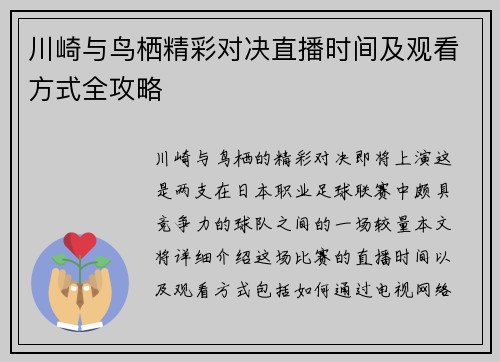 川崎与鸟栖精彩对决直播时间及观看方式全攻略

川崎与鸟栖的精彩对决即将上演这是两支在日本职业足球联赛中颇具竞争力的球队之间的一场较量本文将详细介绍这场比赛的直播时间以及观看方式包括如何通过电视网络